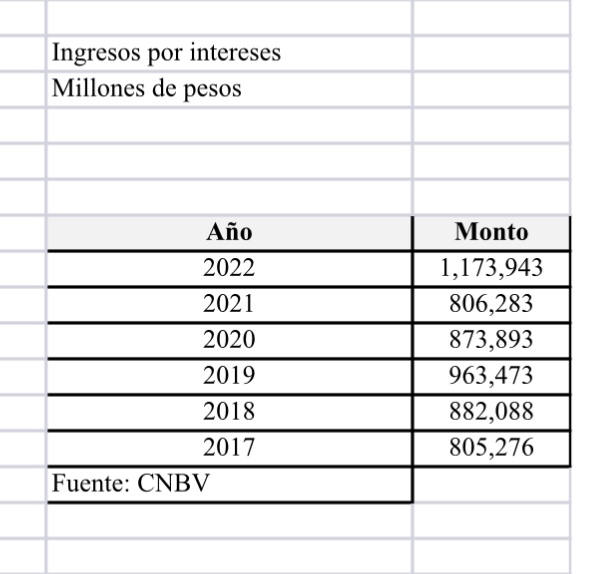 Ingresos por intereses
Millones de pesos

| Año | Monto |
|---|---|
| 2022 | 1,173,943 |
| 2021 | 806,283 |
| 2020 | 873,893 |
| 2019 | 963,473 |
| 2018 | 882,088 |
| 2017 | 805,276 |

Fuente: CNBV